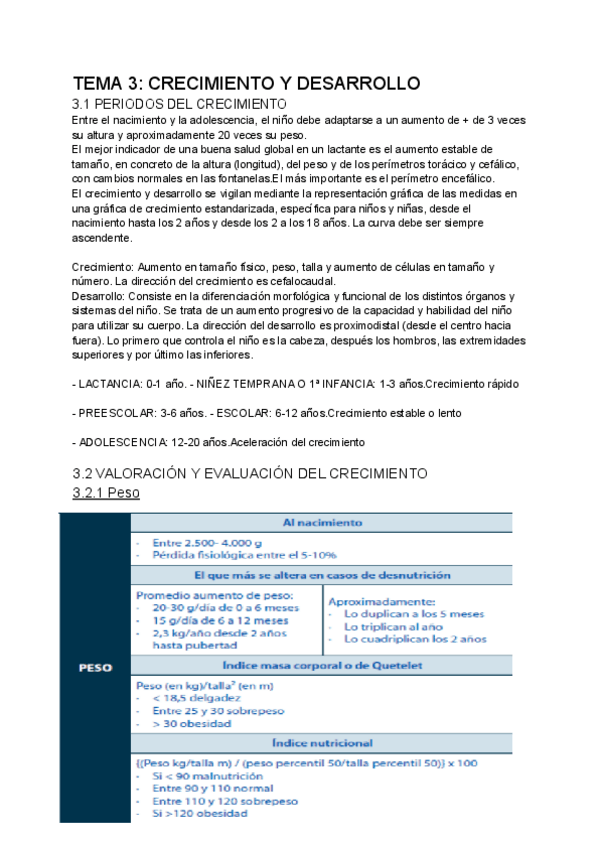 TEMA 3: CRECIMIENTO Y DESARROLLO

3.1 PERIODOS DEL CRECIMIENTO

Entre el nacimiento y la adolescencia, el niño debe adaptarse a un aumento de + de 3 veces su altura y aproximadamente 20 veces su peso.
El mejor indicador de una buena salud global en un lactante es el aumento estable de tamaño, en concreto de la altura (longitud), del peso y de los perímetros torácico y cefálico, con cambios normales en las fontanelas.El más importante es el perímetro encefálico.
El crecimiento y desarrollo se vigilan mediante la representación gráfica de las medidas en una gráfica de crecimiento estandarizada, específica para niños y niñas, desde el nacimiento hasta los 2 años y desde los 2 a los 18 años. La curva debe ser siempre ascendente.

Crecimiento: Aumento en tamaño físico, peso, talla y aumento de células en tamaño y número. La dirección del crecimiento es cefalocaudal.
Desarrollo: Consiste en la diferenciación morfológica y funcional de los distintos órganos y sistemas del niño. Se trata de un aumento progresivo de la capacidad y habilidad del niño para utilizar su cuerpo. La dirección del desarrollo es proximodistal (desde el centro hacia fuera). Lo primero que controla el niño es la cabeza, después los hombros, las extremidades superiores y por último las inferiores.

- LACTANCIA: 0-1 año. - NIÑEZ TEMPRANA O 1ª INFANCIA: 1-3 años.Crecimiento rápido

- PREESCOLAR: 3-6 años. - ESCOLAR: 6-12 años.Crecimiento estable o lento

- ADOLESCENCIA: 12-20 años.Aceleración del crecimiento

3.2 VALORACIÓN Y EVALUACIÓN DEL CRECIMIENTO

3.2.1 Peso

PESO

Al nacimiento
- Entre 2.500- 4.000 g
- Pérdida fisiológica entre el 5-10%

El que más se altera en casos de desnutrición
Promedio aumento de peso:
- 20-30 g/día de 0 a 6 meses
- 15 g/día de 6 a 12 meses
- 2,3 kg/año desde 2 años hasta pubertad

Aproximadamente:
- Lo duplican a los 5 meses
- Lo triplican al año
- Lo cuadriplican los 2 años

Índice masa corporal o de Quetelet
Peso (en kg)/talla$^2$ (en m)
- < 18,5 delgadez
- Entre 25 y 30 sobrepeso
- > 30 obesidad

Índice nutricional
{(Peso kg/talla m) / (peso percentil 50/talla percentil 50)} x 100
- Si < 90 malnutrición
- Entre 90 y 110 normal
- Entre 110 y 120 sobrepeso
- Si >120 obesidad